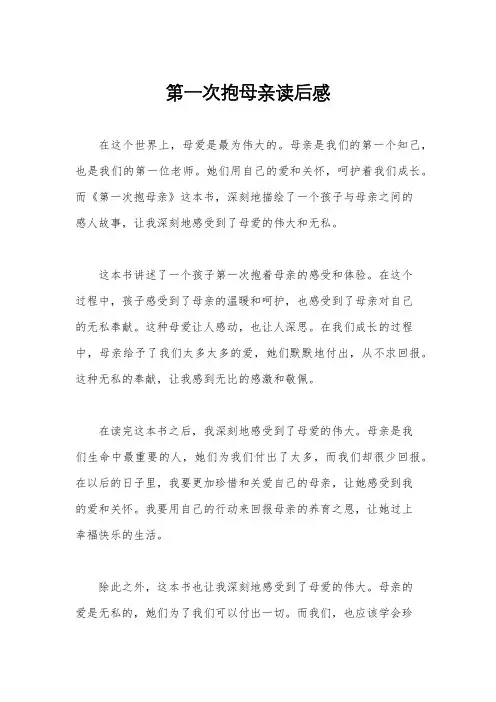 第一次抱母亲读后感

在这个世界上，母爱是最为伟大的。母亲是我们的第一个知己，也是我们的第一位老师。她们用自己的爱和关怀，呵护着我们成长。而《第一次抱母亲》这本书，深刻地描绘了一个孩子与母亲之间的感人故事，让我深刻地感受到了母爱的伟大和无私。

这本书讲述了一个孩子第一次抱着母亲的感受和体验。在这个过程中，孩子感受到了母亲的温暖和呵护，也感受到了母亲对自己的无私奉献。这种母爱让人感动，也让人深思。在我们成长的过程中，母亲给予了我们太多太多的爱，她们默默地付出，从不求回报。这种无私的奉献，让我感到无比的感激和敬佩。

在读完这本书之后，我深刻地感受到了母爱的伟大。母亲是我们生命中最重要的人，她们为我们付出了太多，而我们却很少回报。在以后的日子里，我要更加珍惜和关爱自己的母亲，让她感受到我的爱和关怀。我要用自己的行动来回报母亲的养育之恩，让她过上幸福快乐的生活。

除此之外，这本书也让我深刻地感受到了母爱的伟大。母亲的爱是无私的，她们为了我们可以付出一切。而我们，也应该学会珍